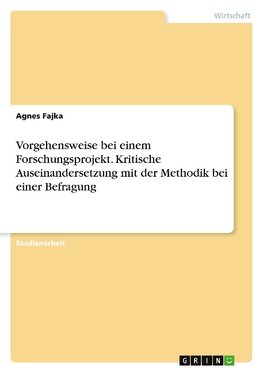 Wirtschaft

Agnes Fajka

Vorgehensweise bei einem Forschungsprojekt. Kritische Auseinandersetzung mit der Methodik bei einer Befragung

Studienarbeit

GRIN